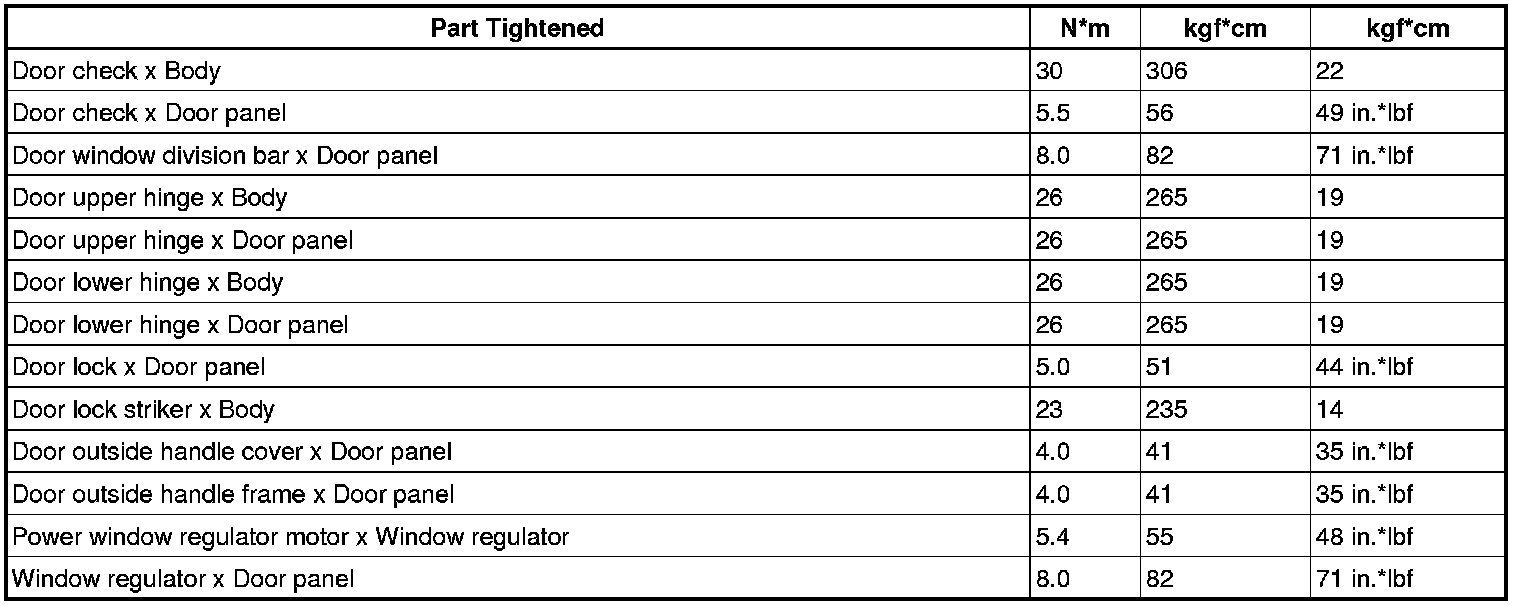 | Part Tightened | N*m | kgf*cm | kgf*cm |
|---|---|---|---|
| Door check x Body | 30 | 306 | 22 |
| Door check x Door panel | 5.5 | 56 | 49 in.*lbf |
| Door window division bar x Door panel | 8.0 | 82 | 71 in.*lbf |
| Door upper hinge x Body | 26 | 265 | 19 |
| Door upper hinge x Door panel | 26 | 265 | 19 |
| Door lower hinge x Body | 26 | 265 | 19 |
| Door lower hinge x Door panel | 26 | 265 | 19 |
| Door lock x Door panel | 5.0 | 51 | 44 in.*lbf |
| Door lock striker x Body | 23 | 235 | 14 |
| Door outside handle cover x Door panel | 4.0 | 41 | 35 in.*lbf |
| Door outside handle frame x Door panel | 4.0 | 41 | 35 in.*lbf |
| Power window regulator motor x Window regulator | 5.4 | 55 | 48 in.*lbf |
| Window regulator x Door panel | 8.0 | 82 | 71 in.*lbf |